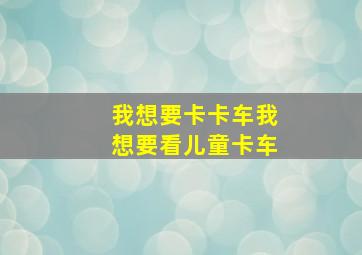 我想要卡卡车我想要看儿童卡车